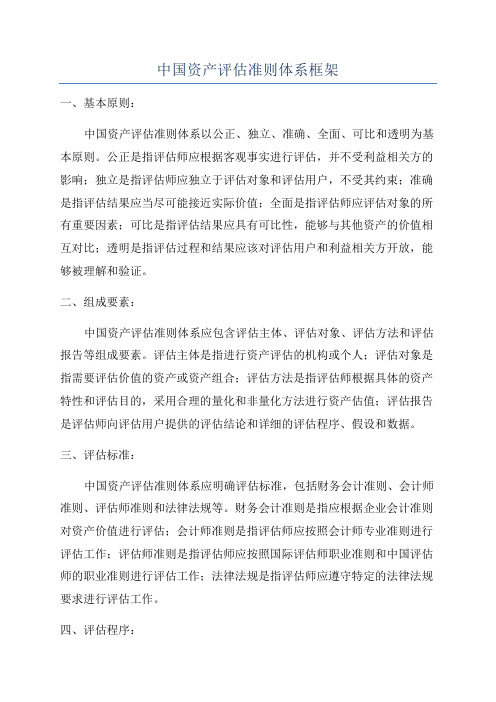 中国资产评估准则体系框架

一、基本原则：

中国资产评估准则体系以公正、独立、准确、全面、可比和透明为基本原则。公正是指评估师应根据客观事实进行评估，并不受利益相关方的影响；独立是指评估师应独立于评估对象和评估用户，不受其约束；准确是指评估结果应当尽可能接近实际价值；全面是指评估师应评估对象的所有重要因素；可比是指评估结果应具有可比性，能够与其他资产的价值相互对比；透明是指评估过程和结果应该对评估用户和利益相关方开放，能够被理解和验证。

二、组成要素：

中国资产评估准则体系应包含评估主体、评估对象、评估方法和评估报告等组成要素。评估主体是指进行资产评估的机构或个人；评估对象是指需要评估价值的资产或资产组合；评估方法是指评估师根据具体的资产特性和评估目的，采用合理的量化和非量化方法进行资产估值；评估报告是评估师向评估用户提供的评估结论和详细的评估程序、假设和数据。

三、评估标准：

中国资产评估准则体系应明确评估标准，包括财务会计准则、会计师准则、评估师准则和法律法规等。财务会计准则是指应根据企业会计准则对资产价值进行评估；会计师准则是指评估师应按照会计师专业准则进行评估工作；评估师准则是指评估师应按照国际评估师职业准则和中国评估师的职业准则进行评估工作；法律法规是指评估师应遵守特定的法律法规要求进行评估工作。

四、评估程序：